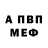 А ПВП
МЕФ